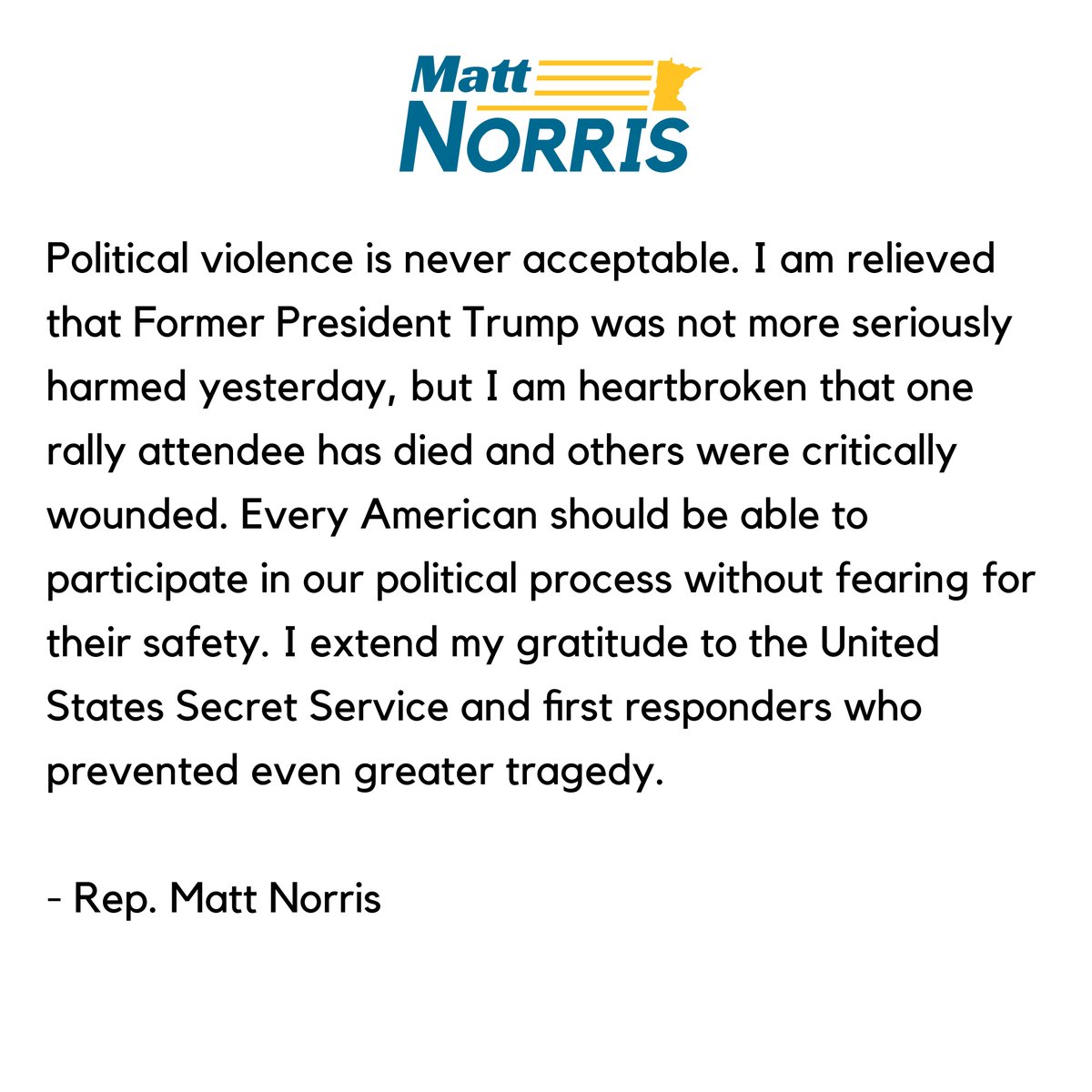 Matt
NORRIS

Political violence is never acceptable. I am relieved that Former President Trump was not more seriously harmed yesterday, but I am heartbroken that one rally attendee has died and others were critically wounded. Every American should be able to participate in our political process without fearing for their safety. I extend my gratitude to the United States Secret Service and first responders who prevented even greater tragedy.

- Rep. Matt Norris